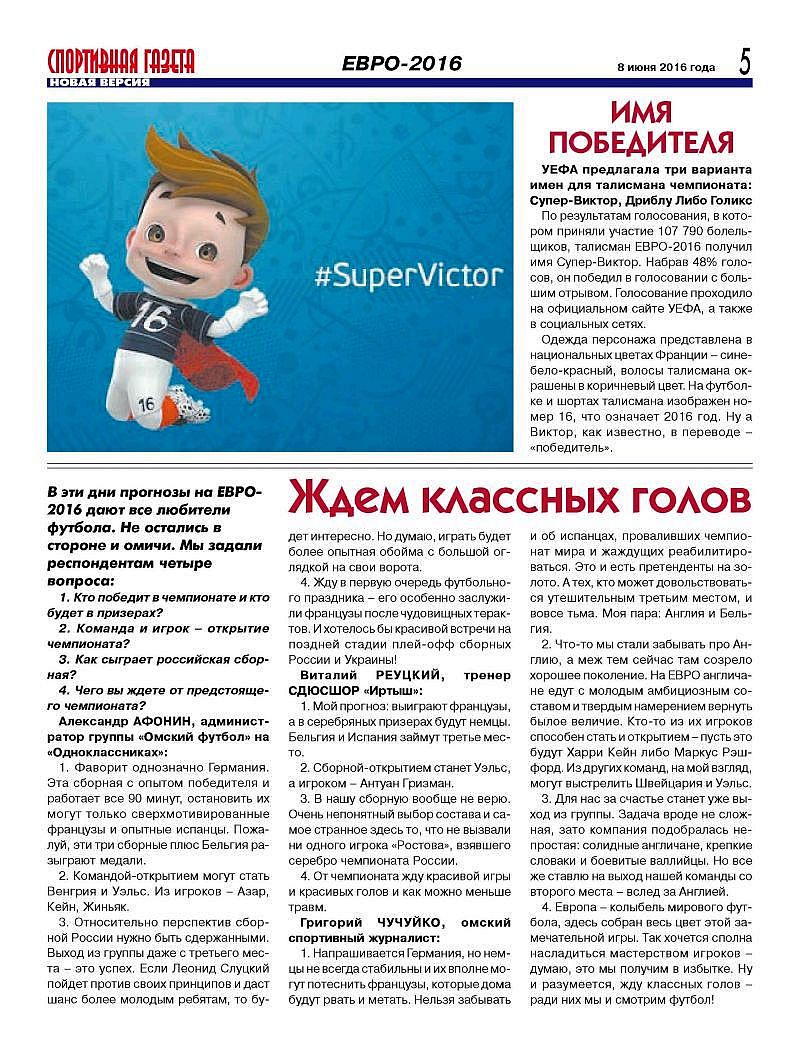 СПОРТИВНАЯ ГАЗЕТА
НОВАЯ ВЕРСИЯ

ЕВРО-2016

8 июня 2016 года 5

#SuperVictor

16

16

ИМЯ ПОБЕДИТЕЛЯ

УЕФА предлагала три варианта имен для талисмана чемпионата: Супер-Виктор, Дриблу Либо Голикс

По результатам голосования, в котором приняли участие 107 790 болельщиков, талисман ЕВРО-2016 получил имя Супер-Виктор. Набрав 48% голосов, он победил в голосовании с большим отрывом. Голосование проходило на официальном сайте УЕФА, а также в социальных сетях.

Одежда персонажа представлена в национальных цветах Франции – сине-бело-красный, волосы талисмана окрашены в коричневый цвет. На футболке и шортах талисмана изображен номер 16, что означает 2016 год. Ну а Виктор, как известно, в переводе – «победитель».

Ждем классных голов

В эти дни прогнозы на ЕВРО-2016 дают все любители футбола. Не остались в стороне и омичи. Мы задали респондентам четыре вопроса:

1. Кто победит в чемпионате и кто будет в призерах?

2. Команда и игрок – открытие чемпионата?

3. Как сыграет российская сборная?

4. Чего вы ждете от предстоящего чемпионата?

Александр АФОНИН, администратор группы «Омский футбол» на «Одноклассниках»:

1. Фаворит однозначно Германия. Эта сборная с опытом победителя и работает все 90 минут, остановить их могут только сверхмотивированные французы и опытные испанцы. Пожалуй, эти три сборные плюс Бельгия разыграют медали.

2. Командой-открытием могут стать Венгрия и Уэльс. Из игроков – Азар, Кейн, Жиньяк.

3. Относительно перспектив сборной России нужно быть сдержанными. Выход из группы даже с третьего места – это успех. Если Леонид Слуцкий пойдет против своих принципов и даст шанс более молодым ребятам, то будет интересно. Но думаю, играть будет более опытная обойма с большой оглядкой на свои ворота.

4. Жду в первую очередь футбольного праздника – его особенно заслужили французы после чудовищных терактов. И хотелось бы красивой встречи на поздней стадии плей-офф сборных России и Украины!

Виталий РЕУЦКИЙ, тренер СДЮСШОР «Иртыш»:

1. Мой прогноз: выиграют французы, а в серебряных призерах будут немцы. Бельгия и Испания займут третье место.

2. Сборной-открытием станет Уэльс, а игроком – Антуан Гризман.

3. В нашу сборную вообще не верю. Очень непонятный выбор состава и самое странное здесь то, что не вызвали ни одного игрока «Ростова», взявшего серебро чемпионата России.

4. От чемпионата жду красивой игры и красивых голов и как можно меньше травм.

Григорий ЧУЧУЙКО, омский спортивный журналист:

1. Напрашивается Германия, но немцы не всегда стабильны и их вполне могут потеснить французы, которые дома будут рвать и метать. Нельзя забывать и об испанцах, проваливших чемпионат мира и жаждущих реабилитироваться. Это и есть претенденты на золото. А тех, кто может довольствоваться утешительным третьим местом, и вовсе тьма. Моя пара: Англия и Бельгия.

2. Что-то мы стали забывать про Англию, а меж тем сейчас там созрело хорошее поколение. На ЕВРО англичане едут с молодым амбициозным составом и твердым намерением вернуть былое величие. Кто-то из их игроков способен стать и открытием – пусть это будут Харри Кейн либо Маркус Рэшфорд. Из других команд, на мой взгляд, могут выстрелить Швейцария и Уэльс.

3. Для нас за счастье станет уже выход из группы. Задача вроде не сложная, зато компания подобралась непростая: солидные англичане, крепкие словаки и боевитые валлийцы. Но все же ставлю на выход нашей команды со второго места – вслед за Англией.

4. Европа – колыбель мирового футбола, здесь собран весь цвет этой замечательной игры. Так хочется сполна насладиться мастерством игроков – думаю, это мы получим в избытке. Ну и разумеется, жду классных голов – ради них мы и смотрим футбол!